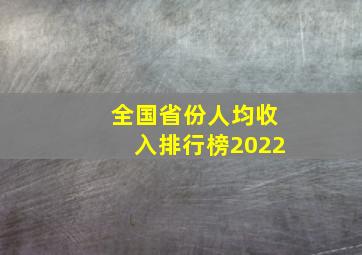 全国省份人均收入排行榜2022